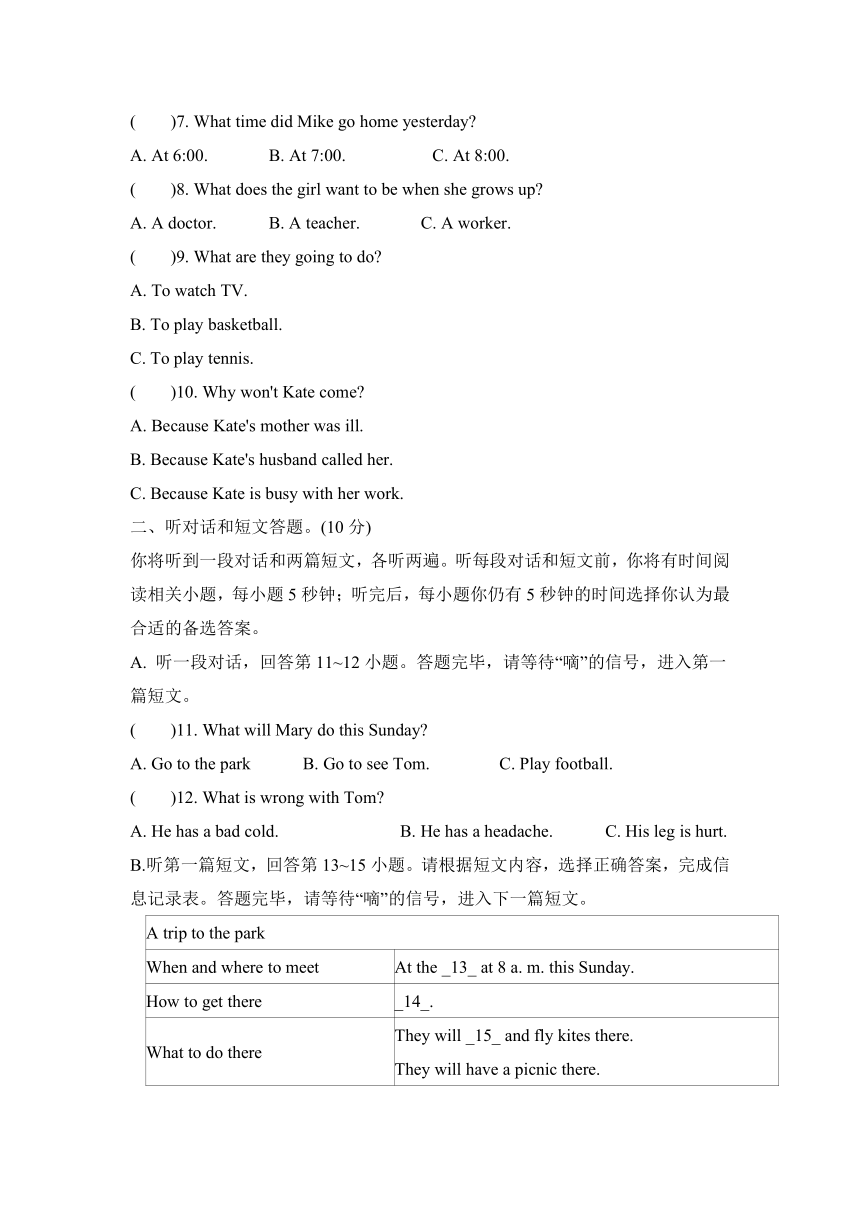 (　　)7. What time did Mike go home yesterday?

A. At 6:00.　　B. At 7:00.　　C. At 8:00.

(　　)8. What does the girl want to be when she grows up?

A. A doctor.　　B. A teacher.　　C. A worker.

(　　)9. What are they going to do?

A. To watch TV.

B. To play basketball.

C. To play tennis.

(　　)10. Why won't Kate come?

A. Because Kate's mother was ill.

B. Because Kate's husband called her.

C. Because Kate is busy with her work.

二、听对话和短文答题。(10 分)

你将听到一段对话和两篇短文，各听两遍。听每段对话和短文前，你将有时间阅读相关小题，每小题 5 秒钟；听完后，每小题你仍有 5 秒钟的时间选择你认为最合适的备选答案。

A. 听一段对话，回答第 11~12 小题。答题完毕，请等待“嘀”的信号，进入第一篇短文。

(　　)11. What will Mary do this Sunday?

A. Go to the park　　B. Go to see Tom.　　C. Play football.

(　　)12. What is wrong with Tom?

A. He has a bad cold.　　B. He has a headache.　　C. His leg is hurt.

B.听第一篇短文，回答第 13~15 小题。请根据短文内容，选择正确答案，完成信息记录表。答题完毕，请等待“嘀”的信号，进入下一篇短文。

| A trip to the park | |
|---|---|
| When and where to meet | At the _13_ at 8 a. m. this Sunday. |
| How to get there | _14_. |
| What to do there | They will _15_ and fly kites there. They will have a picnic there. |